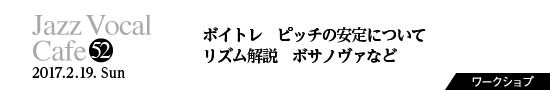 Jazz Vocal Cafe 52
2017.2.19. Sun

ボイトレ　ピッチの安定について
リズム解説　ボサノヴァなど

ワークショップ